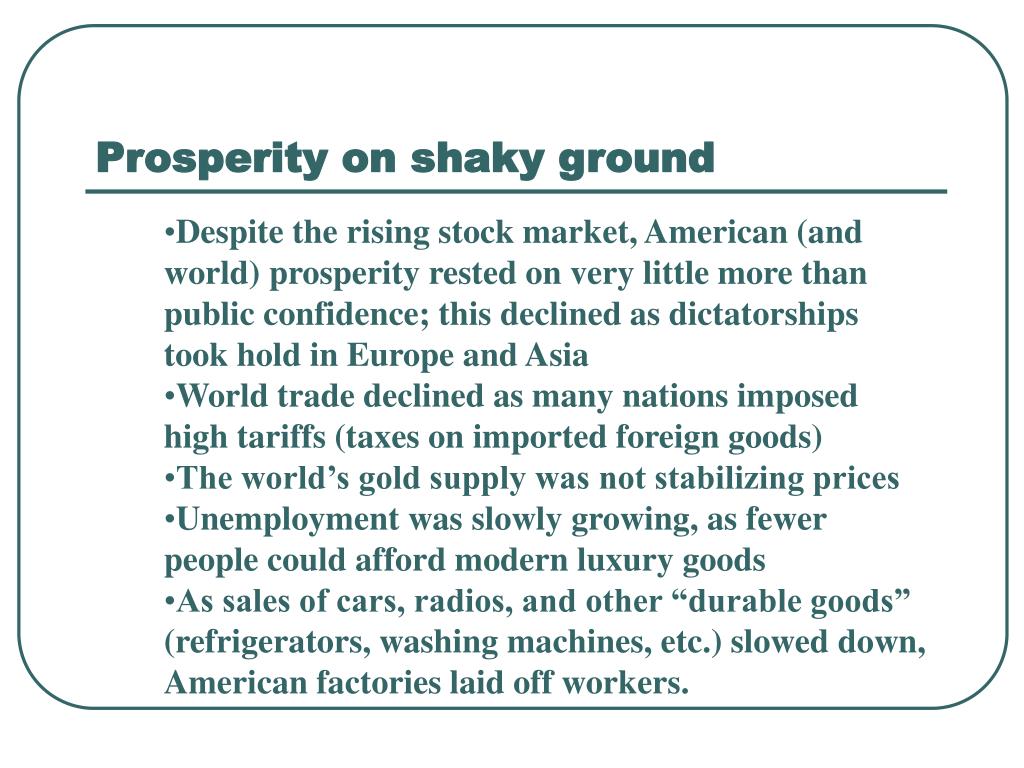 Prosperity on shaky ground

•Despite the rising stock market, American (and world) prosperity rested on very little more than public confidence; this declined as dictatorships took hold in Europe and Asia

•World trade declined as many nations imposed high tariffs (taxes on imported foreign goods)

•The world’s gold supply was not stabilizing prices

•Unemployment was slowly growing, as fewer people could afford modern luxury goods

•As sales of cars, radios, and other “durable goods” (refrigerators, washing machines, etc.) slowed down, American factories laid off workers.